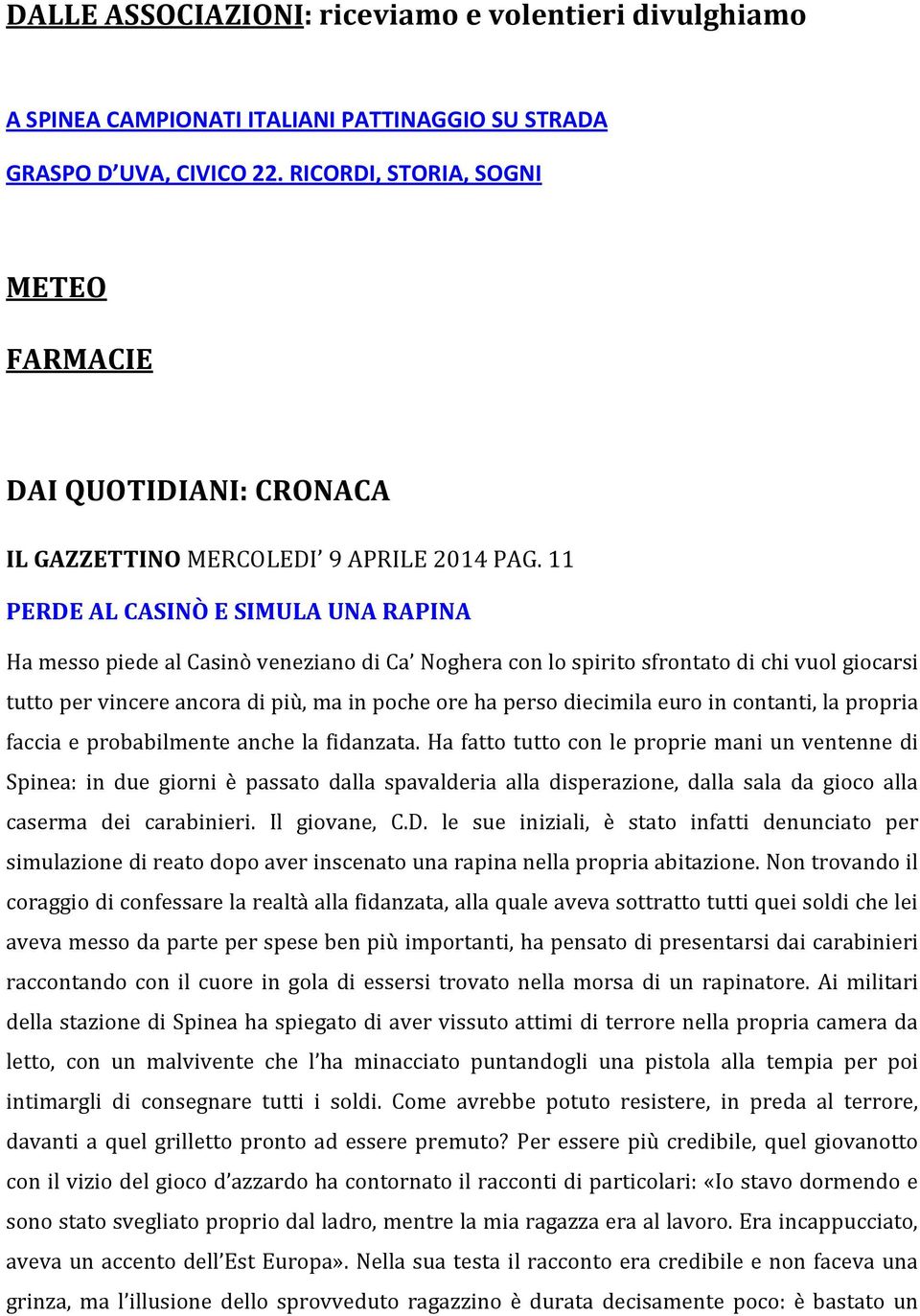 DALLE ASSOCIAZIONI: riceviamo e volentieri divulghiamo

A SPINEA CAMPIONATI ITALIANI PATTINAGGIO SU STRADA

GRASPO D'UVA, CIVICO 22. RICORDI, STORIA, SOGNI

METEO

FARMACIE

DAI QUOTIDIANI: CRONACA

IL GAZZETTINO MERCOLEDI' 9 APRILE 2014 PAG. 11

PERDE AL CASINÒ E SIMULA UNA RAPINA

Ha messo piede al Casinò veneziano di Ca' Noghera con lo spirito sfrontato di chi vuol giocarsi tutto per vincere ancora di più, ma in poche ore ha perso diecimila euro in contanti, la propria faccia e probabilmente anche la fidanzata. Ha fatto tutto con le proprie mani un ventenne di Spinea: in due giorni è passato dalla spavalderia alla disperazione, dalla sala da gioco alla caserma dei carabinieri. Il giovane, C.D. le sue iniziali, è stato infatti denunciato per simulazione di reato dopo aver inscenato una rapina nella propria abitazione. Non trovando il coraggio di confessare la realtà alla fidanzata, alla quale aveva sottratto tutti quei soldi che lei aveva messo da parte per spese ben più importanti, ha pensato di presentarsi dai carabinieri raccontando con il cuore in gola di essersi trovato nella morsa di un rapinatore. Ai militari della stazione di Spinea ha spiegato di aver vissuto attimi di terrore nella propria camera da letto, con un malvivente che l'ha minacciato puntandogli una pistola alla tempia per poi intimargli di consegnare tutti i soldi. Come avrebbe potuto resistere, in preda al terrore, davanti a quel grilletto pronto ad essere premuto? Per essere più credibile, quel giovanotto con il vizio del gioco d'azzardo ha contornato il racconti di particolari: «Io stavo dormendo e sono stato svegliato proprio dal ladro, mentre la mia ragazza era al lavoro. Era incappucciato, aveva un accento dell'Est Europa». Nella sua testa il racconto era credibile e non faceva una grinza, ma l'illusione dello sprovveduto ragazzino è durata decisamente poco: è bastato un